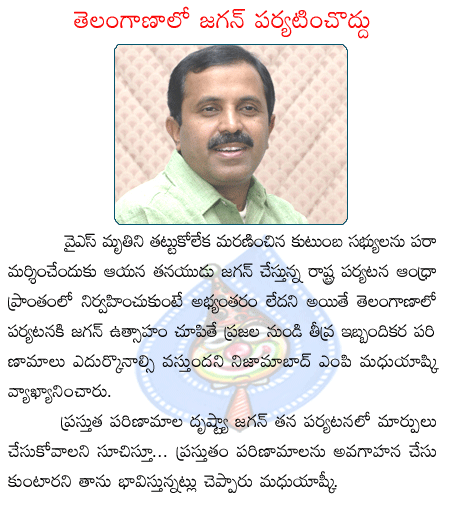 తెలంగాణాలో జగన్ పర్యటించొద్దు

వైఎస్ మృతిని తట్టుకోలేక మరణించిన కుటుంబ సభ్యులను పరామర్శించేందుకు ఆయన తనయుడు జగన్ చేస్తున్న రాష్ట్ర పర్యటన ఆంధ్రా ప్రాంతంలో నిర్వహించుకుంటే అభ్యంతరం లేదని అయితే తెలంగాణాలో పర్యటనకి జగన్ ఉత్సాహం చూపితే ప్రజల నుండి తీవ్ర ఇబ్బందికర పరిణామాలు ఎదుర్కొనాల్సి వస్తుందని నిజామాబాద్ ఎంపి మధుయాష్కి వ్యాఖ్యానించారు.

ప్రస్తుత పరిణామాల దృష్ట్యా జగన్ తన పర్యటనలో మార్పులు చేసుకోవాలని సూచిస్తూ... ప్రస్తుతం పరిణామాలను అవగాహన చేసుకుంటారని తాను భావిస్తున్నట్లు చెప్పారు మధుయాష్కీ.